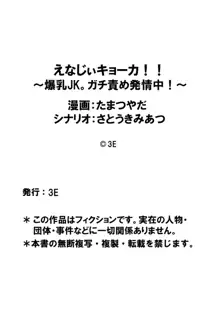 えなじぃキョーカ！！
～爆乳JK。ガチ責め発情中！～
漫画：たまつやだ
シナリオ：さとうきみあつ

©3E

発行：3E

＊この作品はフィクションです。実在の人物・団体・事件などに一切関係ありません。
＊本書の無断複写・複製・転載を禁じます。